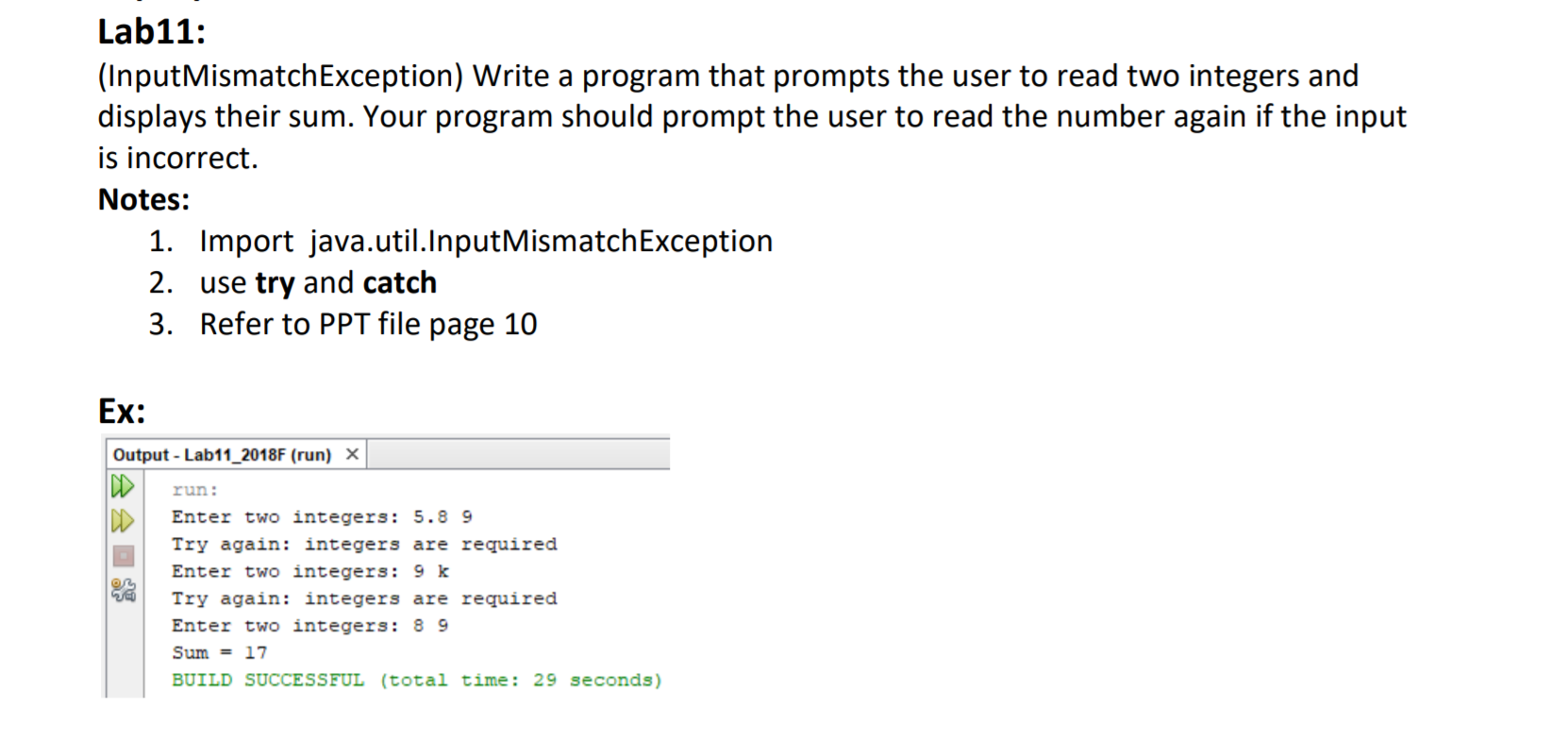 Lab11:

(InputMismatchException) Write a program that prompts the user to read two integers and displays their sum. Your program should prompt the user to read the number again if the input is incorrect.

Notes:

1. Import java.util.InputMismatchException
2. use try and catch
3. Refer to PPT file page 10

Ex:

Output - Lab11_2018F (run) ×

run:
Enter two integers: 5.8 9
Try again: integers are required
Enter two integers: 9 k
Try again: integers are required
Enter two integers: 8 9
Sum = 17
BUILD SUCCESSFUL (total time: 29 seconds)